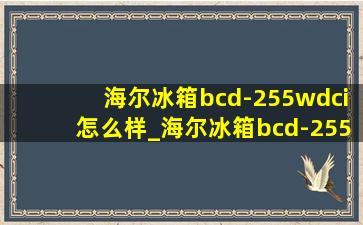 海尔冰箱bcd-255wdci怎么样_海尔冰箱bcd-255